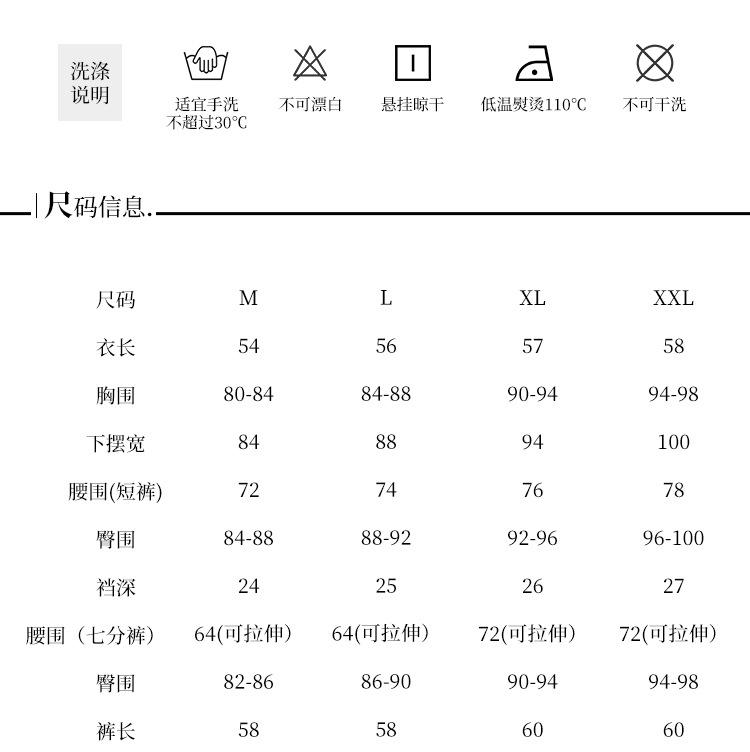 洗涤说明

适宜手洗 不超过30°C

不可漂白

悬挂晾干

低温熨烫110°C

不可干洗

尺码信息.

| 尺码 | M | L | XL | XXL |
|---|---|---|---|---|
| 衣长 | 54 | 56 | 57 | 58 |
| 胸围 | 80-84 | 84-88 | 90-94 | 94-98 |
| 下摆宽 | 84 | 88 | 94 | 100 |
| 腰围(短裤) | 72 | 74 | 76 | 78 |
| 臀围 | 84-88 | 88-92 | 92-96 | 96-100 |
| 裆深 | 24 | 25 | 26 | 27 |
| 腰围（七分裤） | 64(可拉伸) | 64(可拉伸) | 72(可拉伸) | 72(可拉伸) |
| 臀围 | 82-86 | 86-90 | 90-94 | 94-98 |
| 裤长 | 58 | 58 | 60 | 60 |